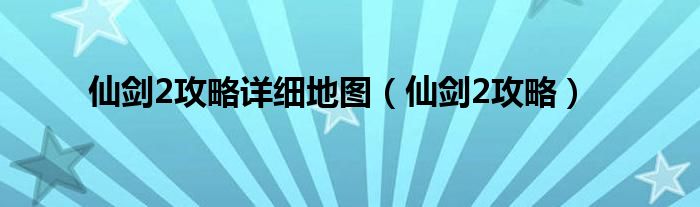 仙剑2攻略详细地图（仙剑2攻略）